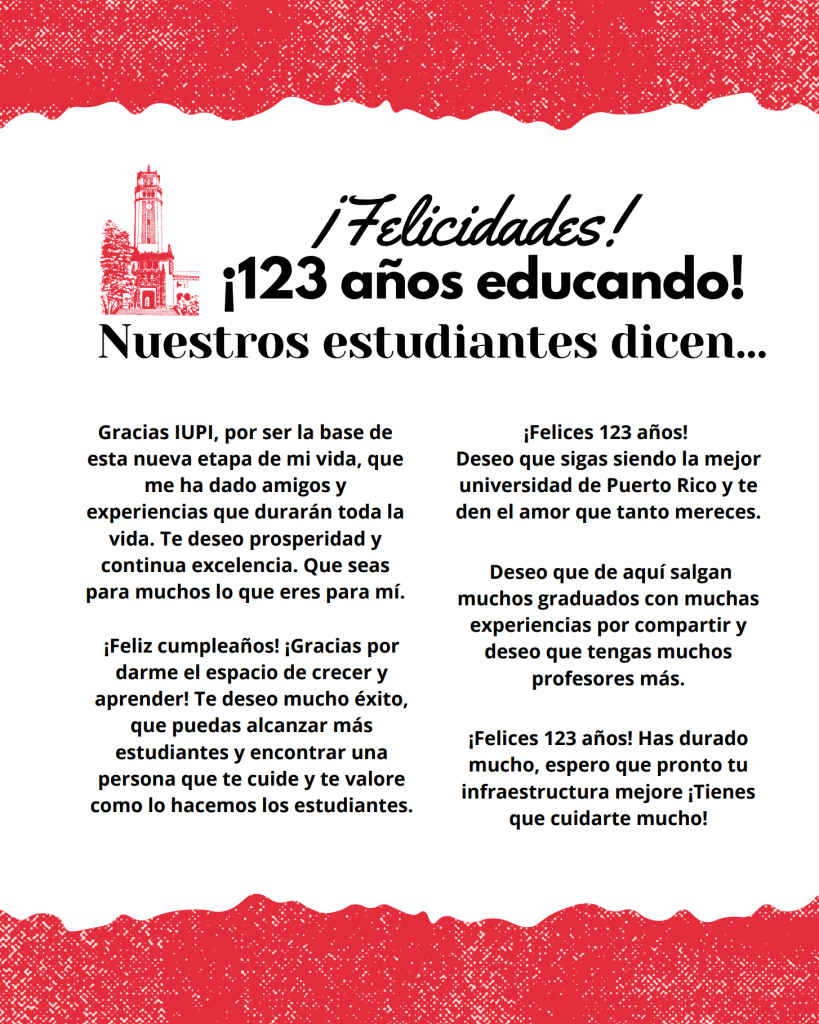 ¡Felicidades!
¡123 años educando!
Nuestros estudiantes dicen...

Gracias IUPI, por ser la base de esta nueva etapa de mi vida, que me ha dado amigos y experiencias que durarán toda la vida. Te deseo prosperidad y continua excelencia. Que seas para muchos lo que eres para mí.

¡Feliz cumpleaños! ¡Gracias por darme el espacio de crecer y aprender! Te deseo mucho éxito, que puedas alcanzar más estudiantes y encontrar una persona que te cuide y te valore como lo hacemos los estudiantes.

¡Felices 123 años! Deseo que sigas siendo la mejor universidad de Puerto Rico y te den el amor que tanto mereces.

Deseo que de aquí salgan muchos graduados con muchas experiencias por compartir y deseo que tengas muchos profesores más.

¡Felices 123 años! Has durado mucho, espero que pronto tu infraestructura mejore ¡Tienes que cuidarte mucho!